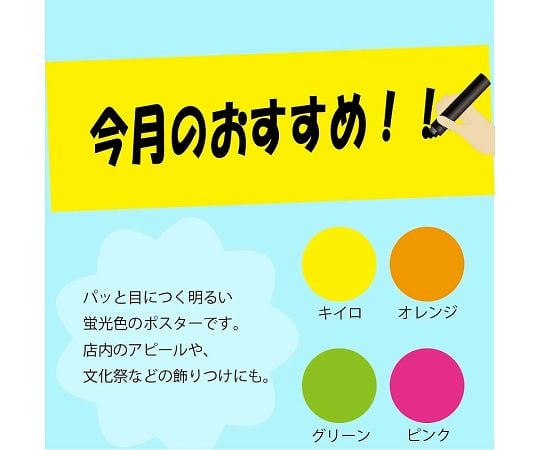 今月のおすすめ！！

パッと目につく明るい
蛍光色のポスターです。
店内のアピールや、
文化祭などの飾りつけにも。

キイロ
オレンジ
グリーン
ピンク